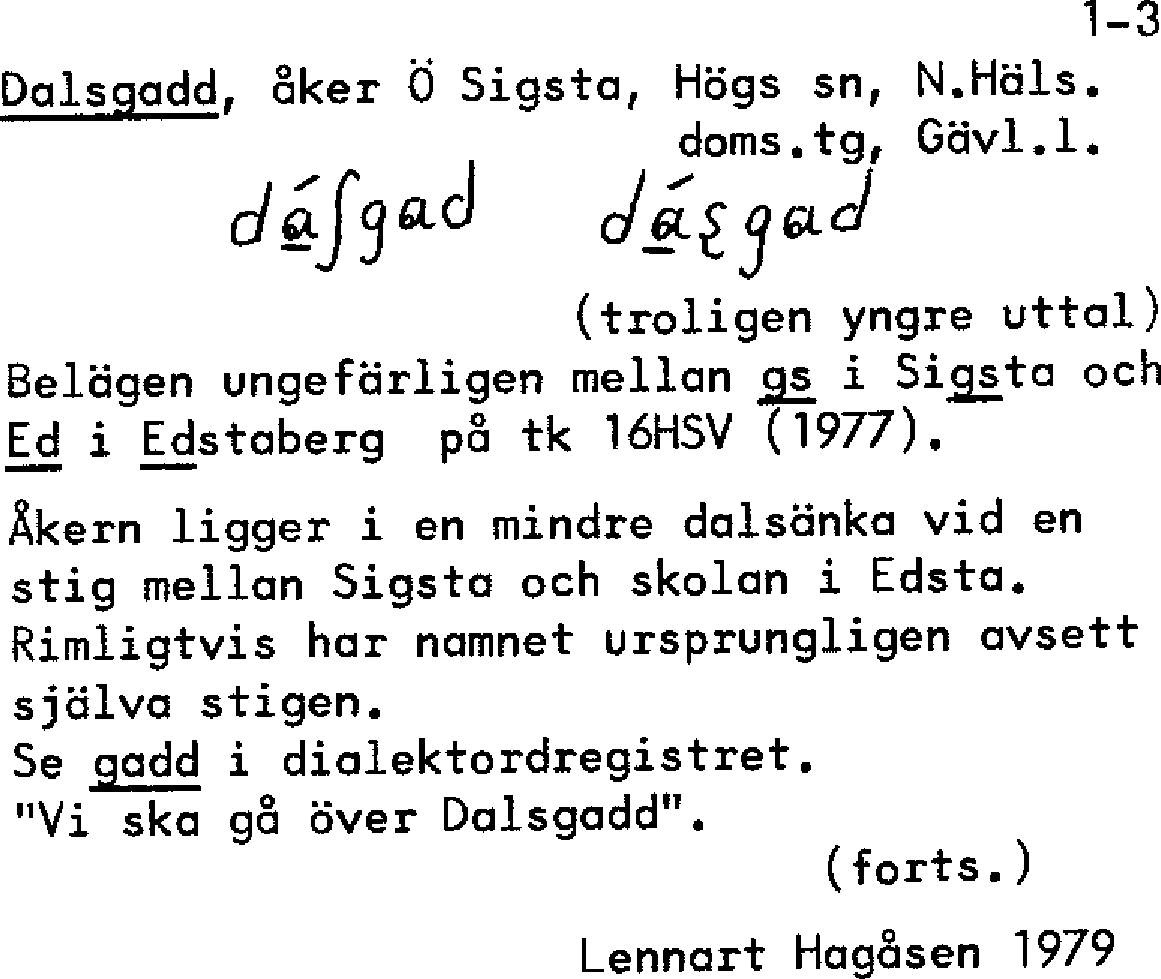 1-3

Dalsgadd, åker Ö Sigsta, Högs sn, N.Häls. doms.tg, Gävl.l.

dáʃgad dáʂgad

(troligen yngre uttal)

Belägen ungefärligen mellan gs i Sigsta och Ed i Edstaberg på tk 16HSV (1977).

Åkern ligger i en mindre dalsänka vid en stig mellan Sigsta och skolan i Edsta. Rimligtvis har namnet ursprungligen avsett själva stigen.
Se gadd i dialektordregistret.
"Vi ska gå över Dalsgadd".

(forts.)

Lennart Hagåsen 1979